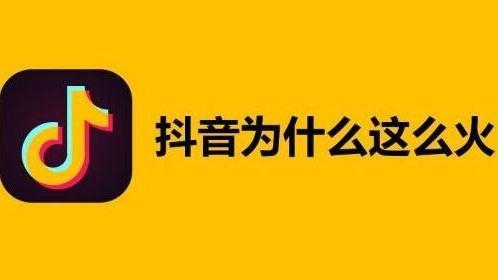 抖音为什么这么火